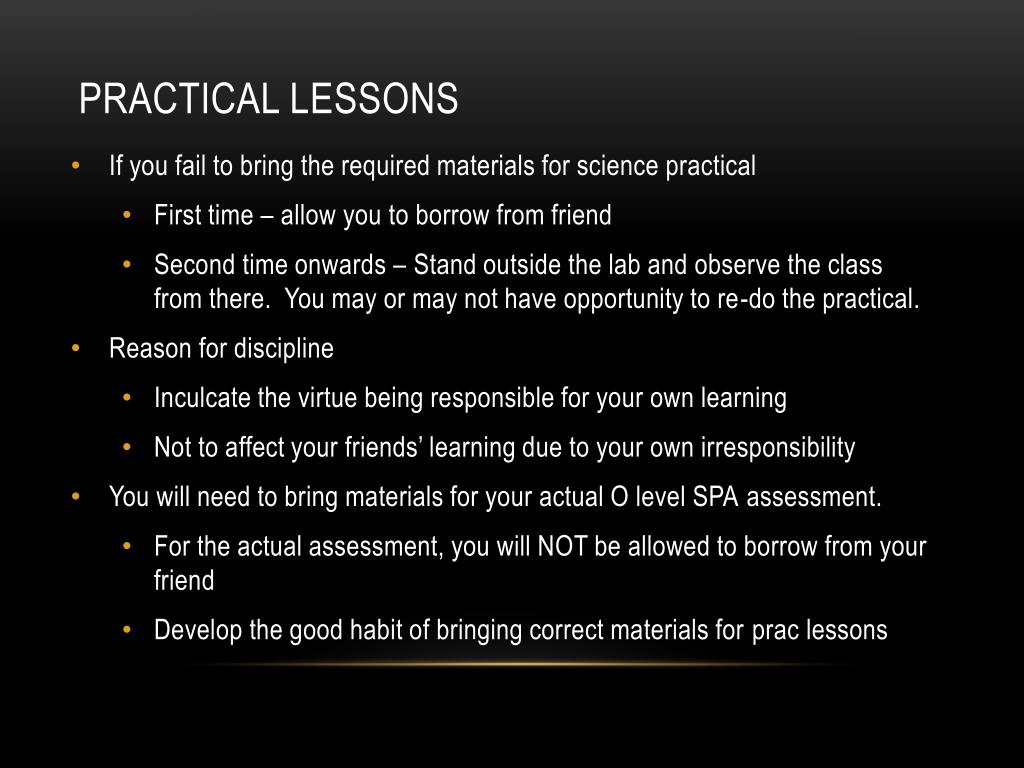 PRACTICAL LESSONS

• If you fail to bring the required materials for science practical
  • First time – allow you to borrow from friend
  • Second time onwards – Stand outside the lab and observe the class from there. You may or may not have opportunity to re-do the practical.
• Reason for discipline
  • Inculcate the virtue being responsible for your own learning
  • Not to affect your friends’ learning due to your own irresponsibility
• You will need to bring materials for your actual O level SPA assessment.
  • For the actual assessment, you will NOT be allowed to borrow from your friend
  • Develop the good habit of bringing correct materials for prac lessons